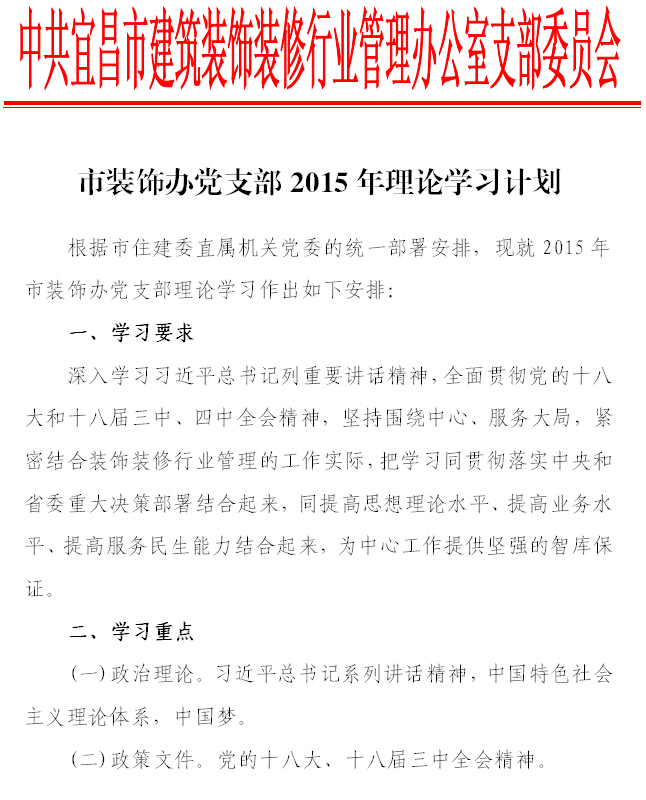 中共宜昌市建筑装饰装修行业管理办公室支部委员会

市装饰办党支部 2015 年理论学习计划

根据市住建委直属机关党委的统一部署安排，现就 2015 年市装饰办党支部理论学习作出如下安排:

一、学习要求

深入学习习近平总书记列重要讲话精神，全面贯彻党的十八大和十八届三中、四中全会精神，坚持围绕中心、服务大局，紧密结合装饰装修行业管理的工作实际，把学习同贯彻落实中央和省委重大决策部署结合起来，同提高思想理论水平、提高业务水平、提高服务民生能力结合起来，为中心工作提供坚强的智库保证。

二、学习重点

(一)政治理论。习近平总书记系列讲话精神，中国特色社会主义理论体系，中国梦。

(二)政策文件。党的十八大、十八届三中全会精神。